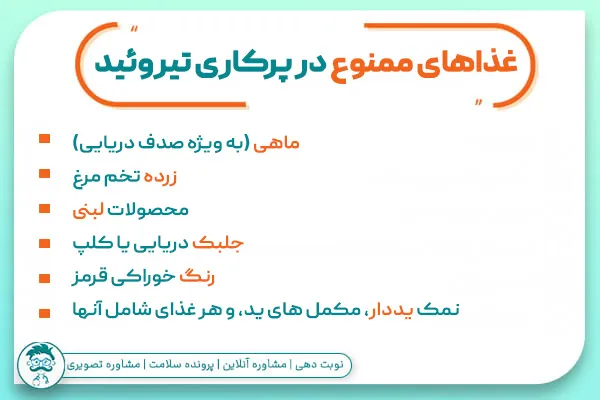 غذاهای ممنوع در پرکاری تیروئید

ماهی (به ویژه صدف دریایی)

زرده تخم مرغ

محصولات لبنی

جلبک دریایی یا کلپ

رنگ خوراکی قرمز

نمک یددار، مکمل های ید، و هر غذای شامل آنها

نوبت دهی | مشاوره آنلاین | پرونده سلامت | مشاوره تصویری